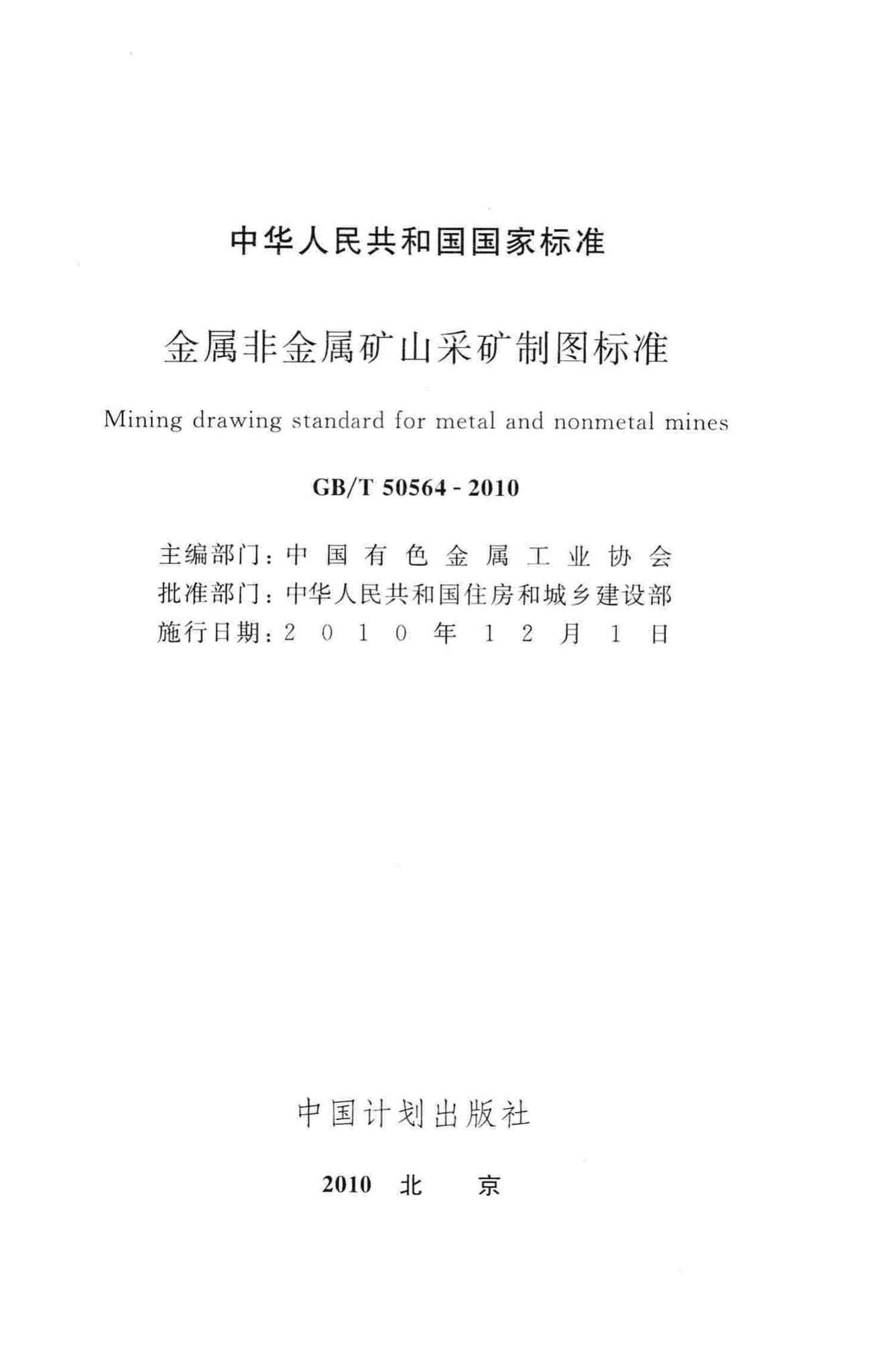 中华人民共和国国家标准

金属非金属矿山采矿制图标准

Mining drawing standard for metal and nonmetal mines

GB/T 50564 - 2010

主编部门：中国有色金属工业协会
批准部门：中华人民共和国住房和城乡建设部
施行日期：2010年12月1日

中国计划出版社

2010 北 京